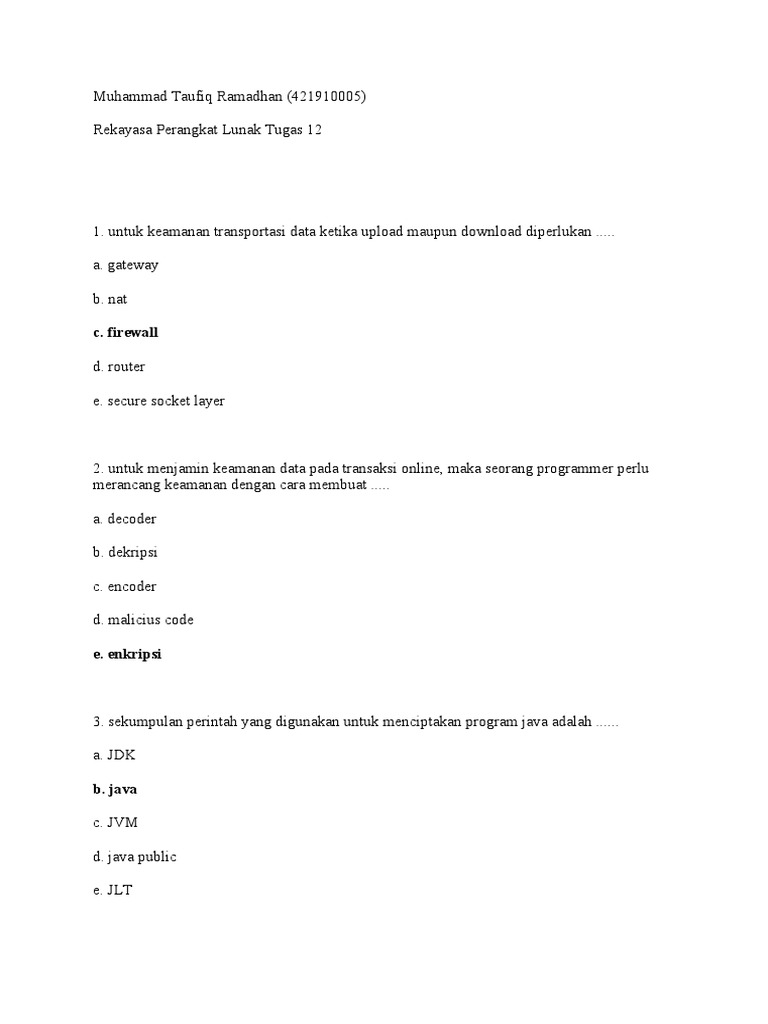 Muhammad Taufiq Ramadhan (421910005)

Rekayasa Perangkat Lunak Tugas 12

1. untuk keamanan transportasi data ketika upload maupun download diperlukan .....

a. gateway

b. nat

c. firewall

d. router

e. secure socket layer

2. untuk menjamin keamanan data pada transaksi online, maka seorang programmer perlu merancang keamanan dengan cara membuat .....

a. decoder

b. dekripsi

c. encoder

d. malicius code

e. enkripsi

3. sekumpulan perintah yang digunakan untuk menciptakan program java adalah ......

a. JDK

b. java

c. JVM

d. java public

e. JLT